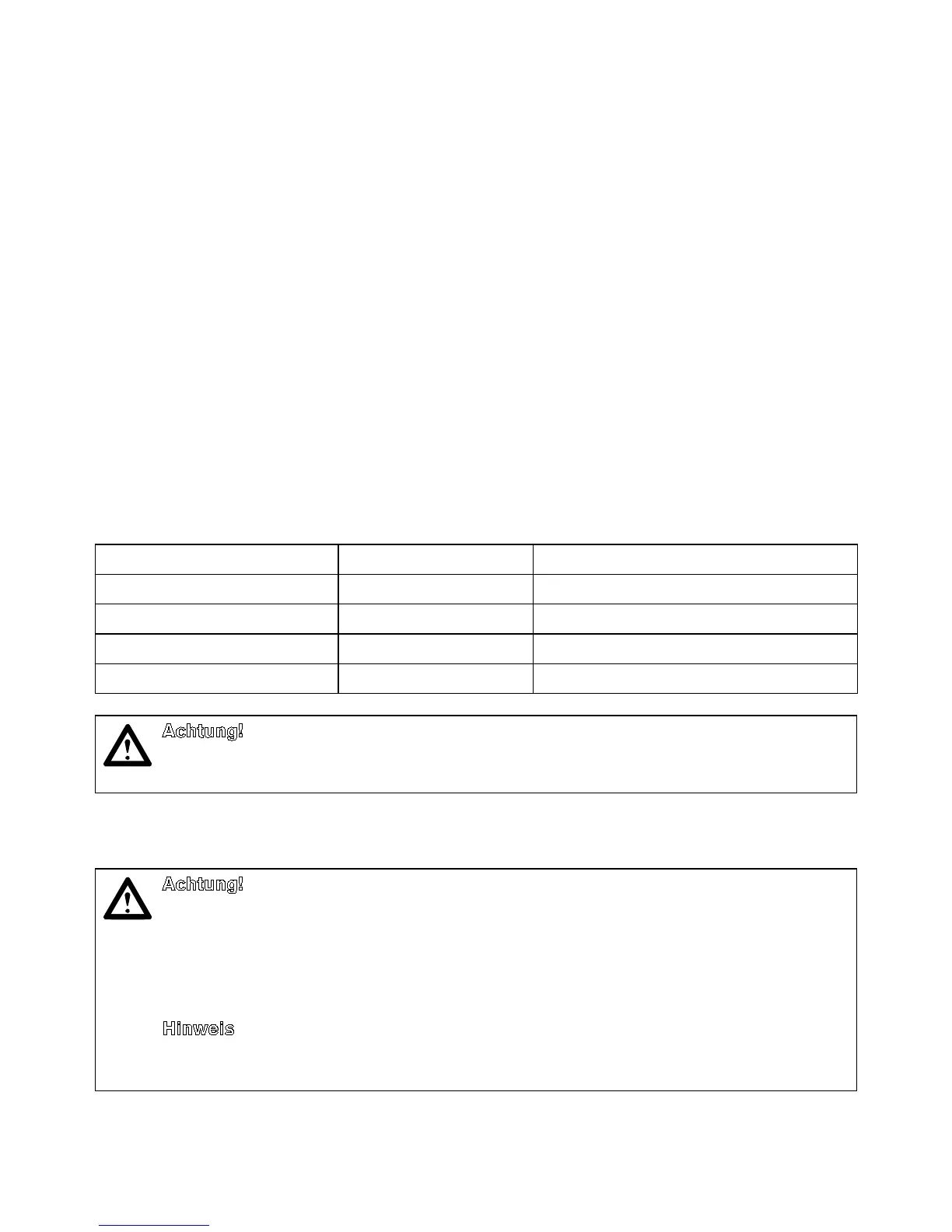 Achtung!

Achtung!

Hinweis